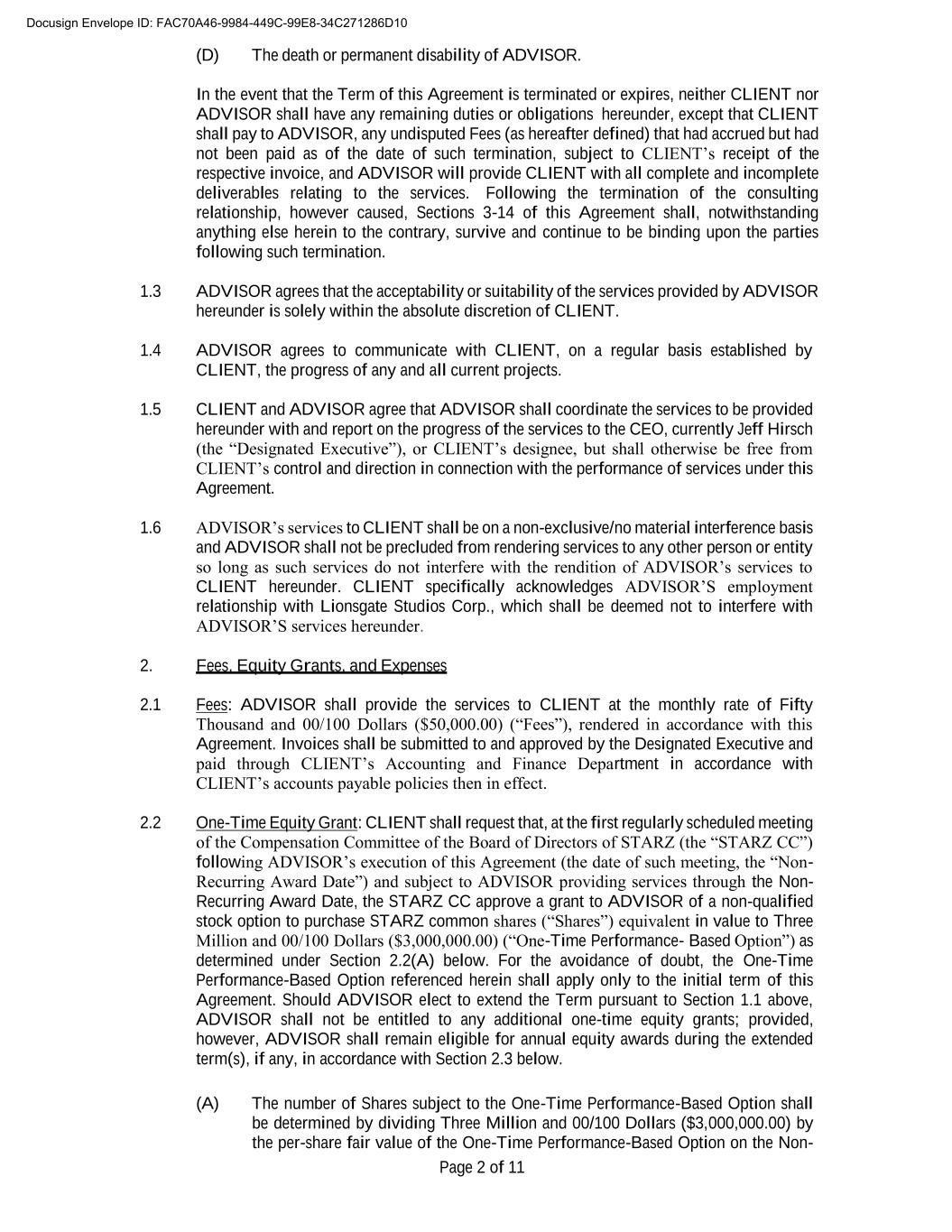 Docusign Envelope ID: FAC70A46-9984-449C-99E8-34C271286D10

(D) The death or permanent disability of ADVISOR.

In the event that the Term of this Agreement is terminated or expires, neither CLIENT nor ADVISOR shall have any remaining duties or obligations hereunder, except that CLIENT shall pay to ADVISOR, any undisputed Fees (as hereafter defined) that had accrued but had not been paid as of the date of such termination, subject to CLIENT's receipt of the respective invoice, and ADVISOR will provide CLIENT with all complete and incomplete deliverables relating to the services. Following the termination of the consulting relationship, however caused, Sections 3-14 of this Agreement shall, notwithstanding anything else herein to the contrary, survive and continue to be binding upon the parties following such termination.

1.3 ADVISOR agrees that the acceptability or suitability of the services provided by ADVISOR hereunder is solely within the absolute discretion of CLIENT.

1.4 ADVISOR agrees to communicate with CLIENT, on a regular basis established by CLIENT, the progress of any and all current projects.

1.5 CLIENT and ADVISOR agree that ADVISOR shall coordinate the services to be provided hereunder with and report on the progress of the services to the CEO, currently Jeff Hirsch (the "Designated Executive"), or CLIENT's designee, but shall otherwise be free from CLIENT's control and direction in connection with the performance of services under this Agreement.

1.6 ADVISOR's services to CLIENT shall be on a non-exclusive/no material interference basis and ADVISOR shall not be precluded from rendering services to any other person or entity so long as such services do not interfere with the rendition of ADVISOR's services to CLIENT hereunder. CLIENT specifically acknowledges ADVISOR'S employment relationship with Lionsgate Studios Corp., which shall be deemed not to interfere with ADVISOR'S services hereunder.

2. Fees, Equity Grants, and Expenses

2.1 Fees: ADVISOR shall provide the services to CLIENT at the monthly rate of Fifty Thousand and 00/100 Dollars ($50,000.00) ("Fees"), rendered in accordance with this Agreement. Invoices shall be submitted to and approved by the Designated Executive and paid through CLIENT's Accounting and Finance Department in accordance with CLIENT's accounts payable policies then in effect.

2.2 One-Time Equity Grant: CLIENT shall request that, at the first regularly scheduled meeting of the Compensation Committee of the Board of Directors of STARZ (the "STARZ CC") following ADVISOR's execution of this Agreement (the date of such meeting, the "Non-Recurring Award Date") and subject to ADVISOR providing services through the Non-Recurring Award Date, the STARZ CC approve a grant to ADVISOR of a non-qualified stock option to purchase STARZ common shares ("Shares") equivalent in value to Three Million and 00/100 Dollars ($3,000,000.00) ("One-Time Performance- Based Option") as determined under Section 2.2(A) below. For the avoidance of doubt, the One-Time Performance-Based Option referenced herein shall apply only to the initial term of this Agreement. Should ADVISOR elect to extend the Term pursuant to Section 1.1 above, ADVISOR shall not be entitled to any additional one-time equity grants; provided, however, ADVISOR shall remain eligible for annual equity awards during the extended term(s), if any, in accordance with Section 2.3 below.

(A) The number of Shares subject to the One-Time Performance-Based Option shall be determined by dividing Three Million and 00/100 Dollars ($3,000,000.00) by the per-share fair value of the One-Time Performance-Based Option on the Non-

Page 2 of 11